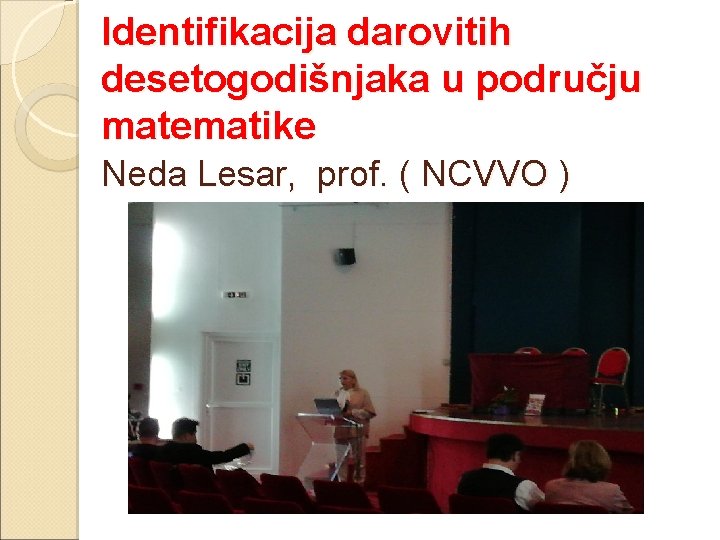 Identifikacija darovitih desetogodišnjaka u području matematike

Neda Lesar,  prof. ( NCVVO )